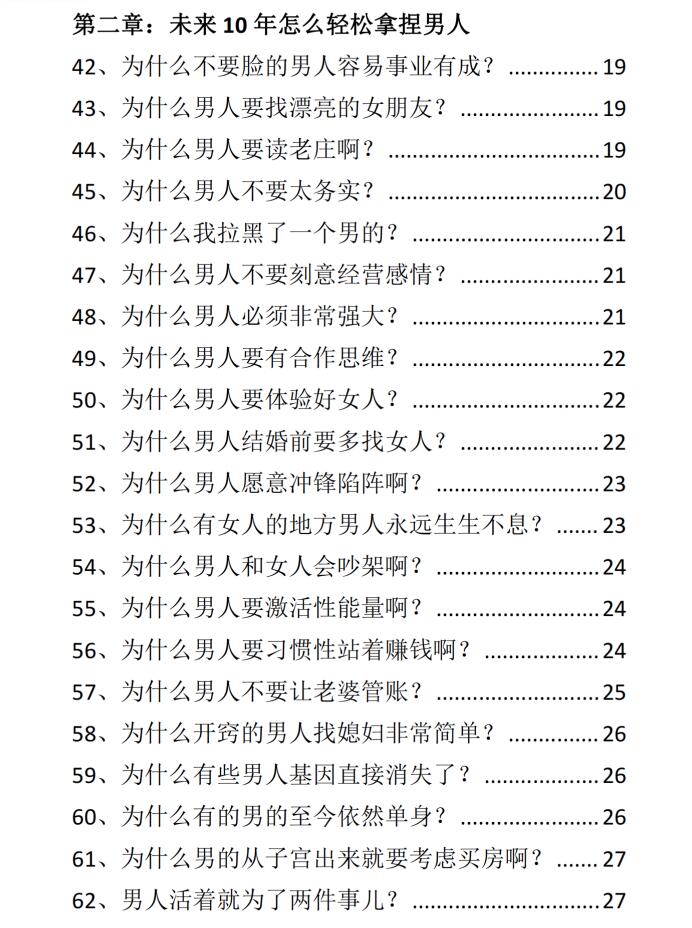 第二章：未来10年怎么轻松拿捏男人

42、为什么不要脸的男人容易事业有成？ 19

43、为什么男人要找漂亮的女朋友？ 19

44、为什么男人要读老庄啊？ 19

45、为什么男人不要太务实？ 20

46、为什么我拉黑了一个男的？ 21

47、为什么男人不要刻意经营感情？ 21

48、为什么男人必须非常强大？ 21

49、为什么男人要有合作思维？ 22

50、为什么男人要体验好女人？ 22

51、为什么男人结婚前要多找女人？ 22

52、为什么男人愿意冲锋陷阵啊？ 23

53、为什么有女人的地方男人永远生生不息？ 23

54、为什么男人和女人会吵架啊？ 24

55、为什么男人要激活性能量啊？ 24

56、为什么男人要习惯性站着赚钱啊？ 24

57、为什么男人不要让老婆管账？ 25

58、为什么开窍的男人找媳妇非常简单？ 26

59、为什么有些男人基因直接消失了？ 26

60、为什么有的男的至今依然单身？ 26

61、为什么男的从子宫出来就要考虑买房啊？ 27

62、男人活着就为了两件事儿？ 27